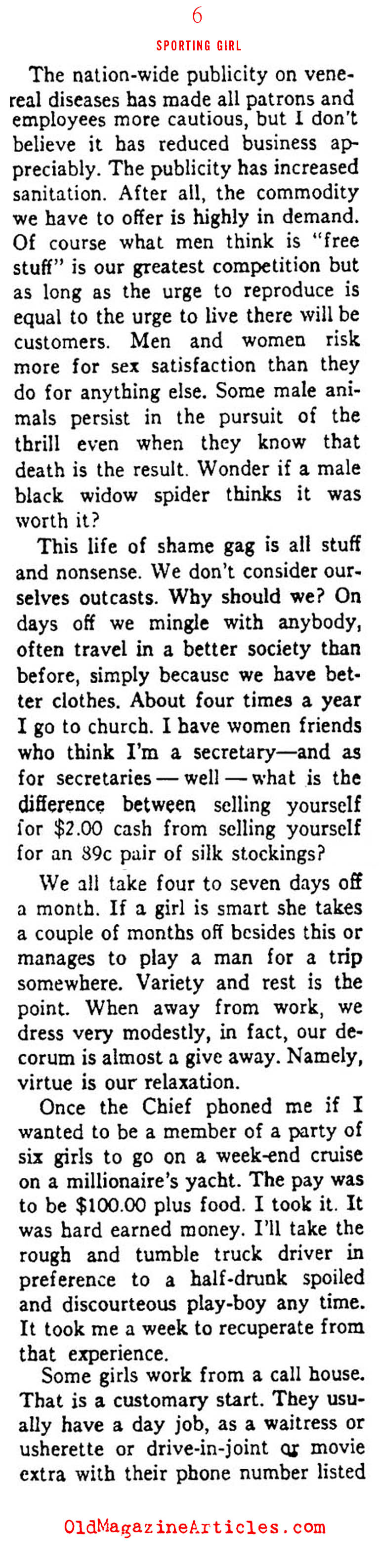 6

SPORTING GIRL

The nation-wide publicity on venereal diseases has made all patrons and employees more cautious, but I don't believe it has reduced business appreciably. The publicity has increased sanitation. After all, the commodity we have to offer is highly in demand. Of course what men think is "free stuff" is our greatest competition but as long as the urge to reproduce is equal to the urge to live there will be customers. Men and women risk more for sex satisfaction than they do for anything else. Some male animals persist in the pursuit of the thrill even when they know that death is the result. Wonder if a male black widow spider thinks it was worth it?

This life of shame gag is all stuff and nonsense. We don't consider ourselves outcasts. Why should we? On days off we mingle with anybody, often travel in a better society than before, simply because we have better clothes. About four times a year I go to church. I have women friends who think I'm a secretary—and as for secretaries — well — what is the difference between selling yourself for $2.00 cash from selling yourself for an 89c pair of silk stockings?

We all take four to seven days off a month. If a girl is smart she takes a couple of months off besides this or manages to play a man for a trip somewhere. Variety and rest is the point. When away from work, we dress very modestly, in fact, our decorum is almost a give away. Namely, virtue is our relaxation.

Once the Chief phoned me if I wanted to be a member of a party of six girls to go on a week-end cruise on a millionaire's yacht. The pay was to be $100.00 plus food. I took it. It was hard earned money. I'll take the rough and tumble truck driver in preference to a half-drunk spoiled and discourteous play-boy any time. It took me a week to recuperate from that experience.

Some girls work from a call house. That is a customary start. They usually have a day job, as a waitress or usherette or drive-in-joint or movie extra with their phone number listed

OldMagazineArticles.com